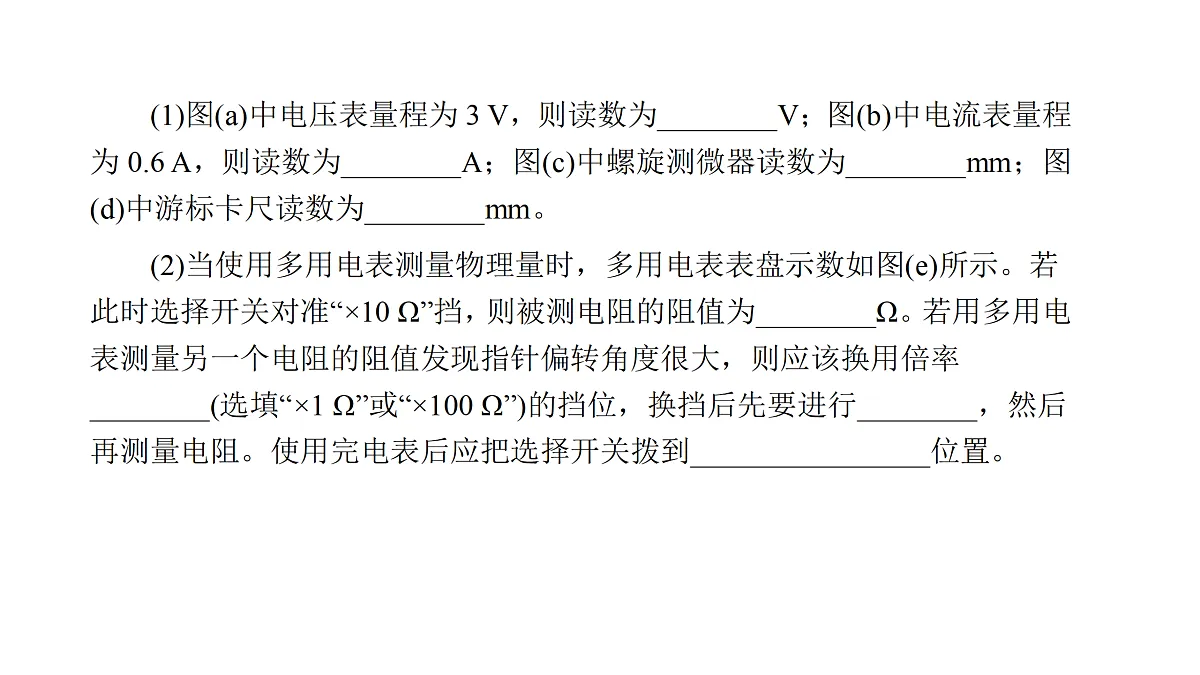 (1)图(a)中电压表量程为 3 V，则读数为________V；图(b)中电流表量程为 0.6 A，则读数为________A；图(c)中螺旋测微器读数为________mm；图(d)中游标卡尺读数为________mm。

(2)当使用多用电表测量物理量时，多用电表表盘示数如图(e)所示。若此时选择开关对准“×10 Ω”挡，则被测电阻的阻值为________Ω。若用多用电表测量另一个电阻的阻值发现指针偏转角度很大，则应该换用倍率________(选填“×1 Ω”或“×100 Ω”)的挡位，换挡后先要进行________，然后再测量电阻。使用完电表后应把选择开关拨到________________位置。